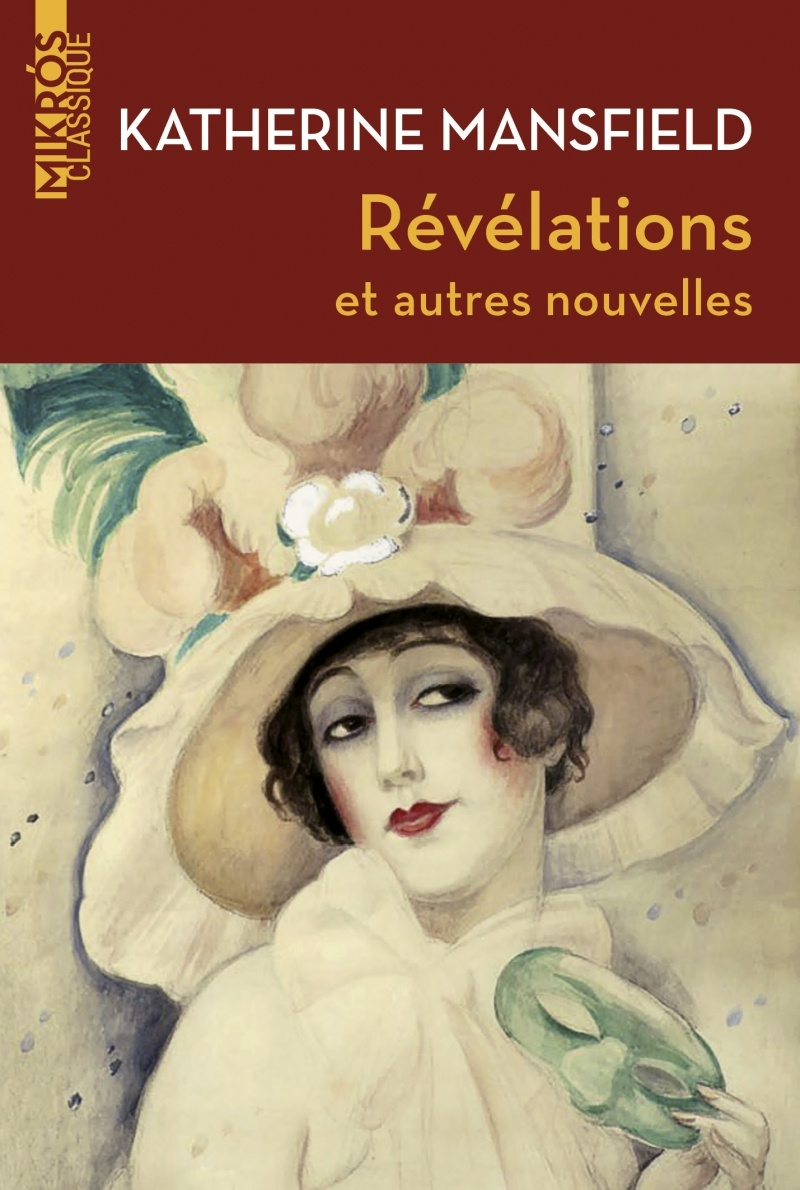 MIKRÓS CLASSIQUE

KATHERINE MANSFIELD

Révélations

et autres nouvelles